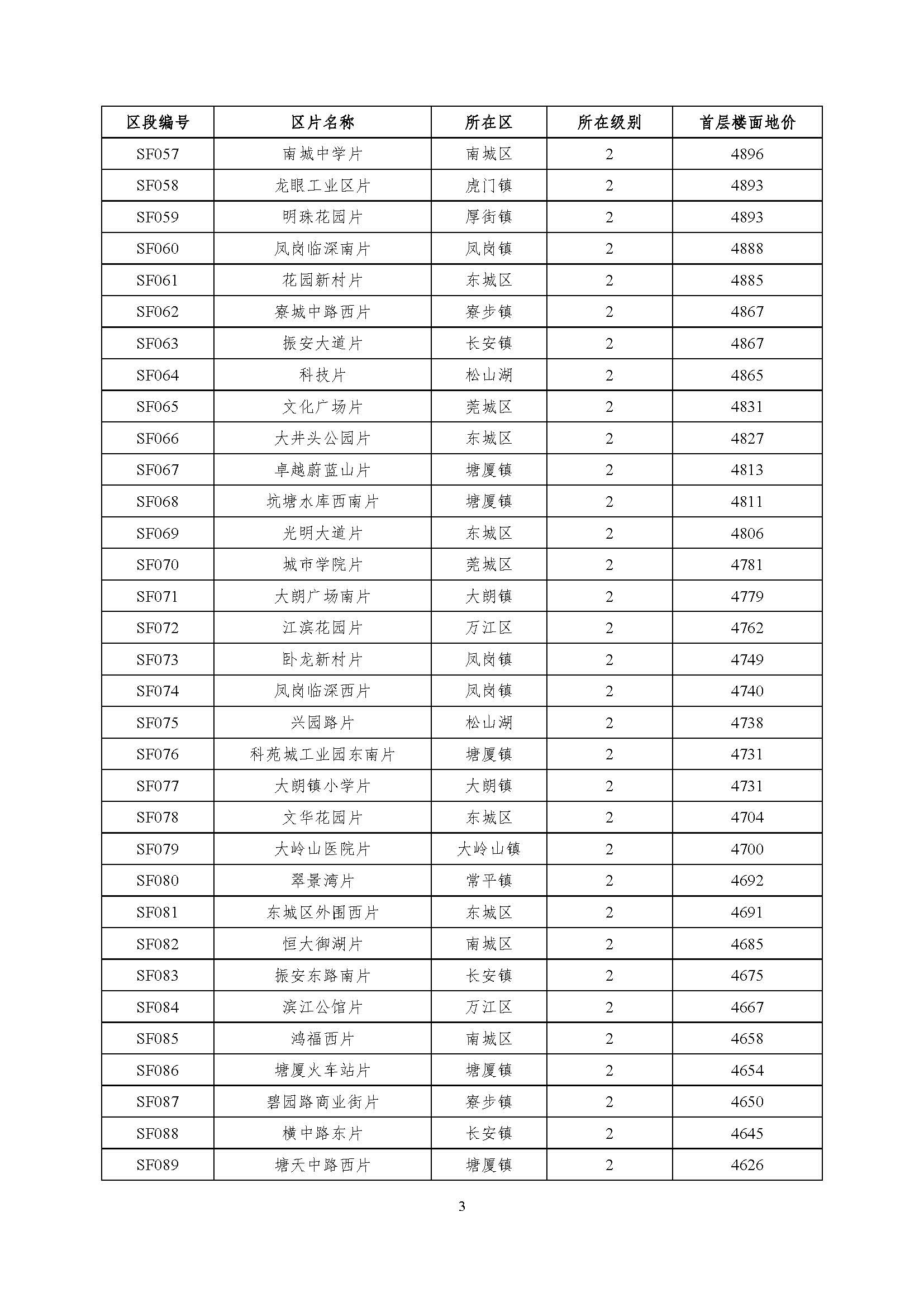 | 区段编号 | 区片名称 | 所在区 | 所在级别 | 首层楼面地价 |
|---|---|---|---|---|
| SF057 | 南城中学片 | 南城区 | 2 | 4896 |
| SF058 | 龙眼工业区片 | 虎门镇 | 2 | 4893 |
| SF059 | 明珠花园片 | 厚街镇 | 2 | 4893 |
| SF060 | 凤岗临深南片 | 凤岗镇 | 2 | 4888 |
| SF061 | 花园新村片 | 东城区 | 2 | 4885 |
| SF062 | 寮城中路西片 | 寮步镇 | 2 | 4867 |
| SF063 | 振安大道片 | 长安镇 | 2 | 4867 |
| SF064 | 科技片 | 松山湖 | 2 | 4865 |
| SF065 | 文化广场片 | 莞城区 | 2 | 4831 |
| SF066 | 大井头公园片 | 东城区 | 2 | 4827 |
| SF067 | 卓越蔚蓝山片 | 塘厦镇 | 2 | 4813 |
| SF068 | 坑塘水库西南片 | 塘厦镇 | 2 | 4811 |
| SF069 | 光明大道片 | 东城区 | 2 | 4806 |
| SF070 | 城市学院片 | 莞城区 | 2 | 4781 |
| SF071 | 大朗广场南片 | 大朗镇 | 2 | 4779 |
| SF072 | 江滨花园片 | 万江区 | 2 | 4762 |
| SF073 | 卧龙新村片 | 凤岗镇 | 2 | 4749 |
| SF074 | 凤岗临深西片 | 凤岗镇 | 2 | 4740 |
| SF075 | 兴园路片 | 松山湖 | 2 | 4738 |
| SF076 | 科苑城工业园东南片 | 塘厦镇 | 2 | 4731 |
| SF077 | 大朗镇小学片 | 大朗镇 | 2 | 4731 |
| SF078 | 文华花园片 | 东城区 | 2 | 4704 |
| SF079 | 大岭山医院片 | 大岭山镇 | 2 | 4700 |
| SF080 | 翠景湾片 | 常平镇 | 2 | 4692 |
| SF081 | 东城区外围西片 | 东城区 | 2 | 4691 |
| SF082 | 恒大御湖片 | 南城区 | 2 | 4685 |
| SF083 | 振安东路南片 | 长安镇 | 2 | 4675 |
| SF084 | 滨江公馆片 | 万江区 | 2 | 4667 |
| SF085 | 鸿福西片 | 南城区 | 2 | 4658 |
| SF086 | 塘厦火车站片 | 塘厦镇 | 2 | 4654 |
| SF087 | 碧园路商业街片 | 寮步镇 | 2 | 4650 |
| SF088 | 横中路东片 | 长安镇 | 2 | 4645 |
| SF089 | 塘天中路西片 | 塘厦镇 | 2 | 4626 |

3